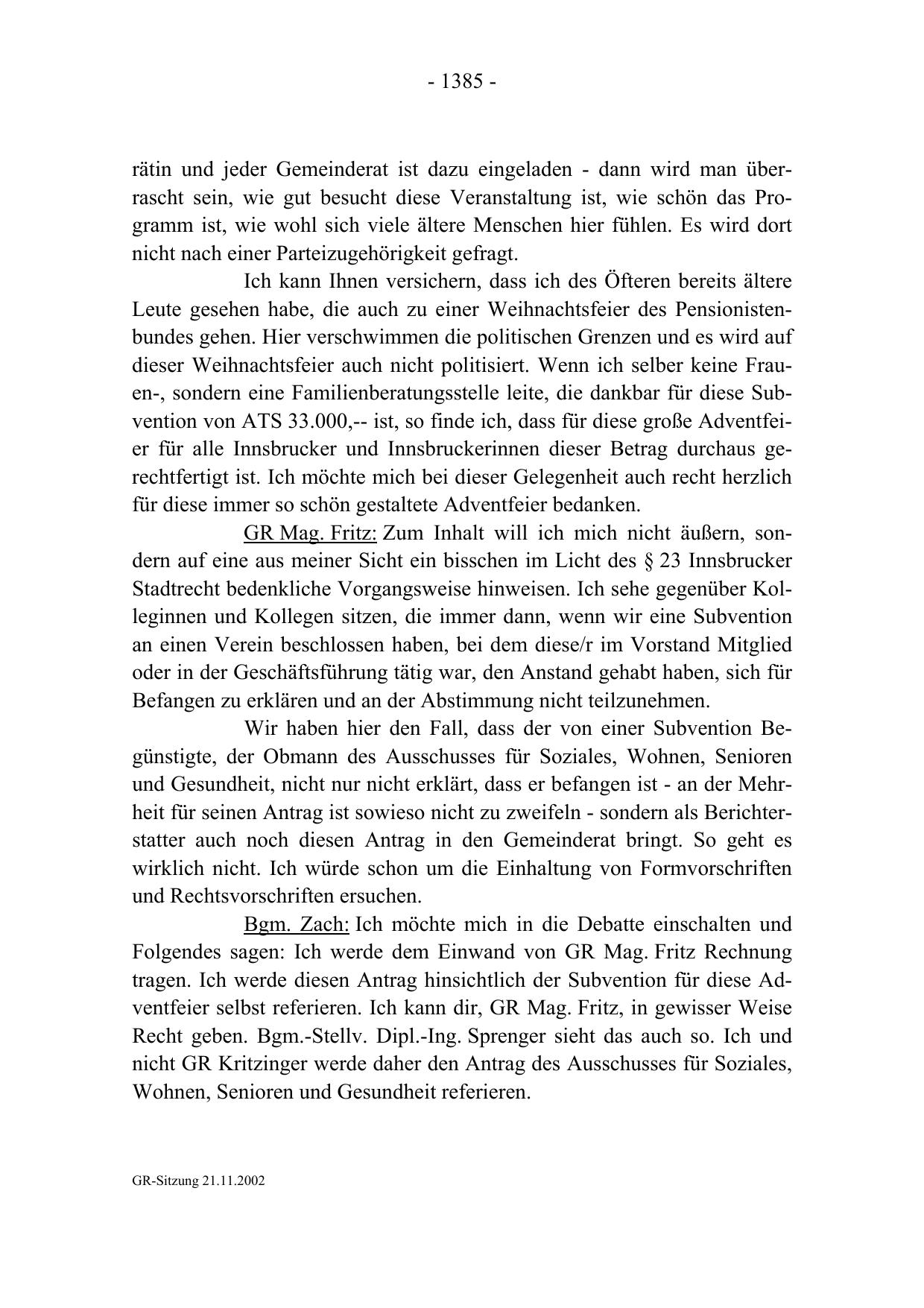 - 1385 -

rätin und jeder Gemeinderat ist dazu eingeladen - dann wird man überrascht sein, wie gut besucht diese Veranstaltung ist, wie schön das Programm ist, wie wohl sich viele ältere Menschen hier fühlen. Es wird dort nicht nach einer Parteizugehörigkeit gefragt.

Ich kann Ihnen versichern, dass ich des Öfteren bereits ältere Leute gesehen habe, die auch zu einer Weihnachtsfeier des Pensionistenbundes gehen. Hier verschwimmen die politischen Grenzen und es wird auf dieser Weihnachtsfeier auch nicht politisiert. Wenn ich selber keine Frauen-, sondern eine Familienberatungsstelle leite, die dankbar für diese Subvention von ATS 33.000,-- ist, so finde ich, dass für diese große Adventfeier für alle Innsbrucker und Innsbruckerinnen dieser Betrag durchaus gerechtfertigt ist. Ich möchte mich bei dieser Gelegenheit auch recht herzlich für diese immer so schön gestaltete Adventfeier bedanken.

GR Mag. Fritz: Zum Inhalt will ich mich nicht äußern, sondern auf eine aus meiner Sicht ein bisschen im Licht des § 23 Innsbrucker Stadtrecht bedenkliche Vorgangsweise hinweisen. Ich sehe gegenüber Kolleginnen und Kollegen sitzen, die immer dann, wenn wir eine Subvention an einen Verein beschlossen haben, bei dem diese/r im Vorstand Mitglied oder in der Geschäftsführung tätig war, den Anstand gehabt haben, sich für Befangen zu erklären und an der Abstimmung nicht teilzunehmen.

Wir haben hier den Fall, dass der von einer Subvention Begünstigte, der Obmann des Ausschusses für Soziales, Wohnen, Senioren und Gesundheit, nicht nur nicht erklärt, dass er befangen ist - an der Mehrheit für seinen Antrag ist sowieso nicht zu zweifeln - sondern als Berichterstatter auch noch diesen Antrag in den Gemeinderat bringt. So geht es wirklich nicht. Ich würde schon um die Einhaltung von Formvorschriften und Rechtsvorschriften ersuchen.

Bgm. Zach: Ich möchte mich in die Debatte einschalten und Folgendes sagen: Ich werde dem Einwand von GR Mag. Fritz Rechnung tragen. Ich werde diesen Antrag hinsichtlich der Subvention für diese Adventfeier selbst referieren. Ich kann dir, GR Mag. Fritz, in gewisser Weise Recht geben. Bgm.-Stellv. Dipl.-Ing. Sprenger sieht das auch so. Ich und nicht GR Kritzinger werde daher den Antrag des Ausschusses für Soziales, Wohnen, Senioren und Gesundheit referieren.

GR-Sitzung 21.11.2002